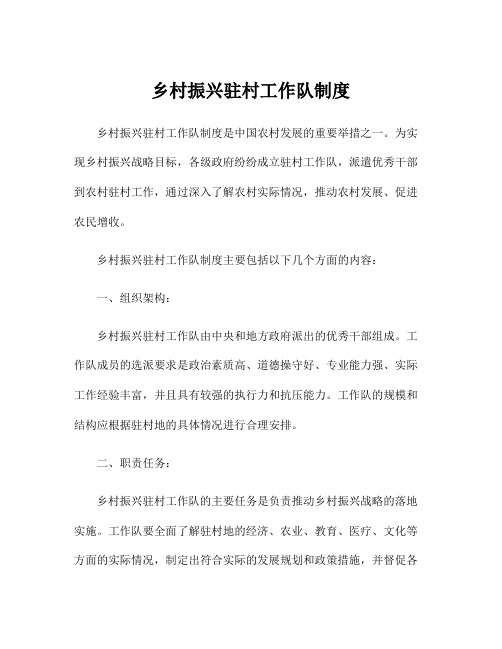 乡村振兴驻村工作队制度

乡村振兴驻村工作队制度是中国农村发展的重要举措之一。为实现乡村振兴战略目标，各级政府纷纷成立驻村工作队，派遣优秀干部到农村驻村工作，通过深入了解农村实际情况，推动农村发展、促进农民增收。

乡村振兴驻村工作队制度主要包括以下几个方面的内容：

一、组织架构：

乡村振兴驻村工作队由中央和地方政府派出的优秀干部组成。工作队成员的选派要求是政治素质高、道德操守好、专业能力强、实际工作经验丰富，并且具有较强的执行力和抗压能力。工作队的规模和结构应根据驻村地的具体情况进行合理安排。

二、职责任务：

乡村振兴驻村工作队的主要任务是负责推动乡村振兴战略的落地实施。工作队要全面了解驻村地的经济、农业、教育、医疗、文化等方面的实际情况，制定出符合实际的发展规划和政策措施，并督促各